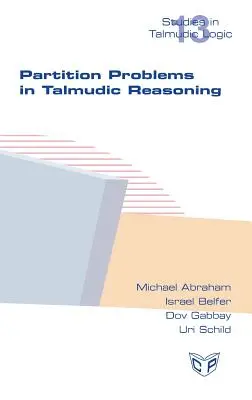 Studies in Talmudic Logic
13

Partition Problems in Talmudic Reasoning

Michael Abraham
Israel Belfer
Dov Gabbay
Uri Schild

CP